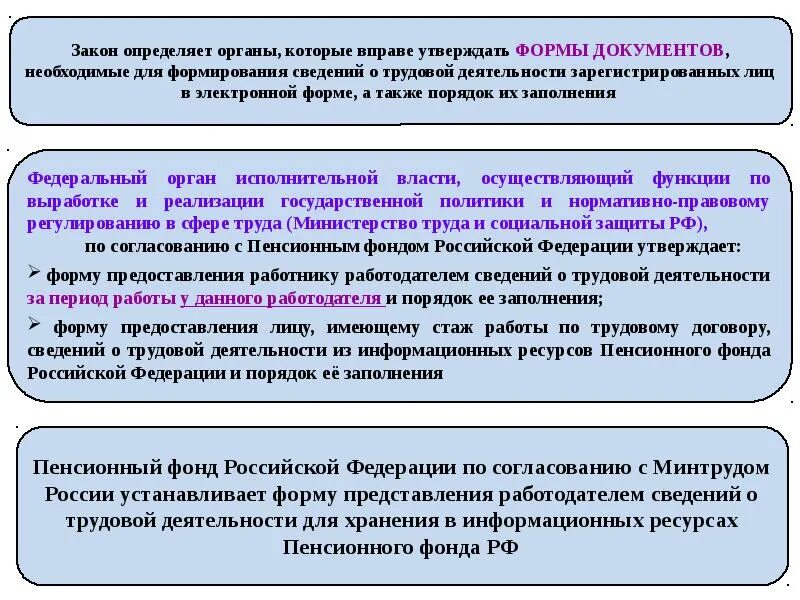 Закон определяет органы, которые вправе утверждать ФОРМЫ ДОКУМЕНТОВ, необходимые для формирования сведений о трудовой деятельности зарегистрированных лиц в электронной форме, а также порядок их заполнения

Федеральный орган исполнительной власти, осуществляющий функции по выработке и реализации государственной политики и нормативно-правовому регулированию в сфере труда (Министерство труда и социальной защиты РФ),
по согласованию с Пенсионным фондом Российской Федерации утверждает:

➢ форму предоставления работнику работодателем сведений о трудовой деятельности за период работы у данного работодателя и порядок ее заполнения;

➢ форму предоставления лицу, имеющему стаж работы по трудовому договору, сведений о трудовой деятельности из информационных ресурсов Пенсионного фонда Российской Федерации и порядок её заполнения

Пенсионный фонд Российской Федерации по согласованию с Минтрудом России устанавливает форму представления работодателем сведений о трудовой деятельности для хранения в информационных ресурсах Пенсионного фонда РФ